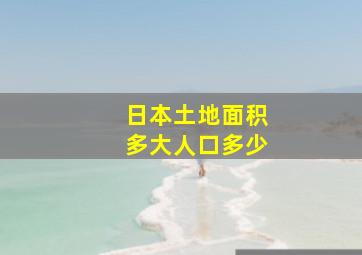 日本土地面积
多大人口多少